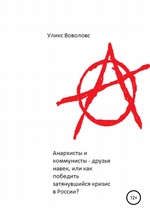 Уликс Воволовс

Анархисты и коммунисты - друзья навек, или как победить затянувшийся кризис в России?

12+